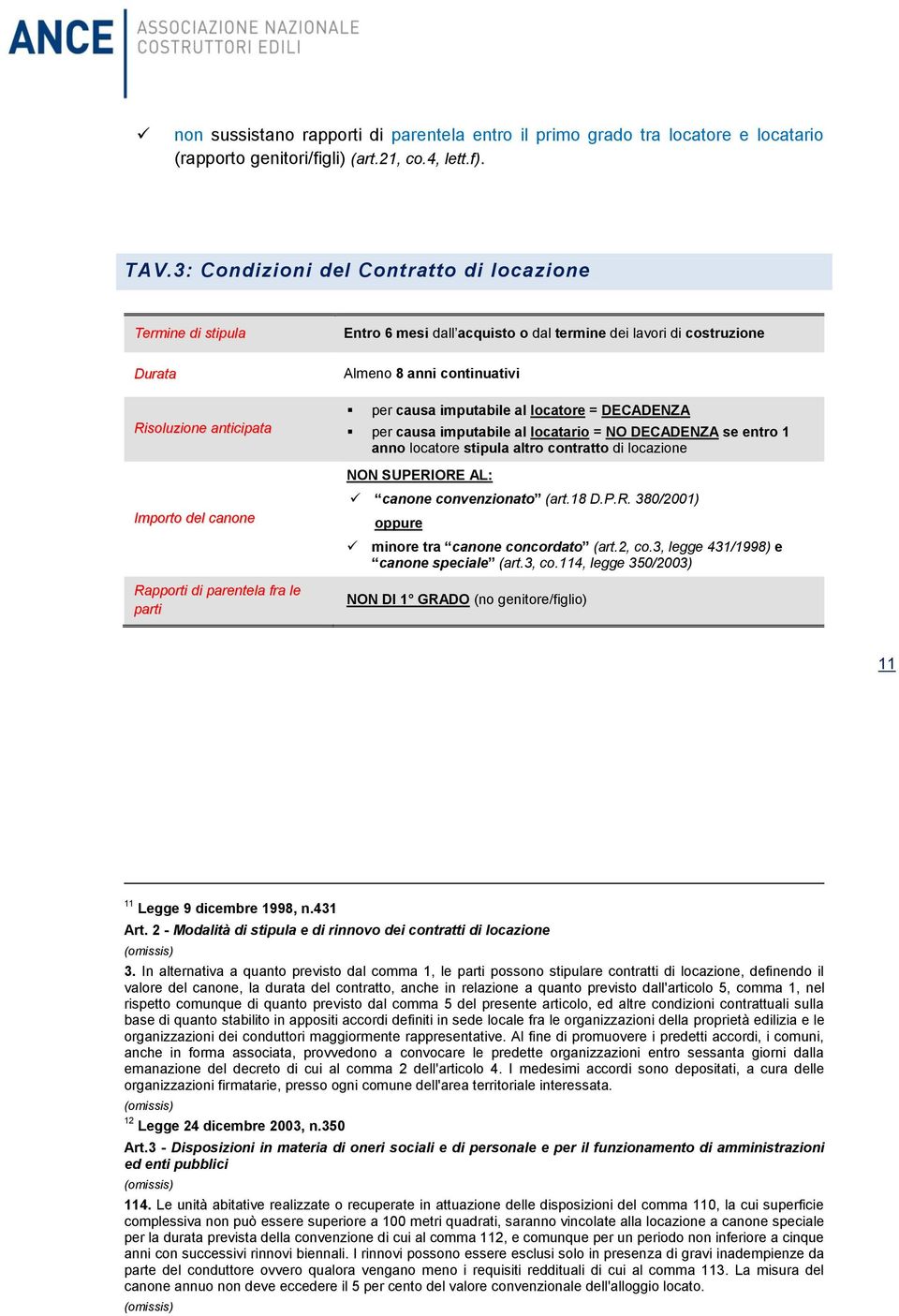 ANCE ASSOCIAZIONE NAZIONALE COSTRUTTORI EDILI

✓ non sussistano rapporti di parentela entro il primo grado tra locatore e locatario (rapporto genitori/figli) (art.21, co.4, lett.f).

TAV.3: Condizioni del Contratto di locazione

| | |
|---|---|
| Termine di stipula | Entro 6 mesi dall'acquisto o dal termine dei lavori di costruzione |
| Durata | Almeno 8 anni continuativi |
| Risoluzione anticipata | ▪ per causa imputabile al locatore = DECADENZA ▪ per causa imputabile al locatario = NO DECADENZA se entro 1 anno locatore stipula altro contratto di locazione |
| Importo del canone | NON SUPERIORE AL: ✓ "canone convenzionato" (art.18 D.P.R. 380/2001) oppure ✓ minore tra "canone concordato" (art.2, co.3, legge 431/1998) e "canone speciale" (art.3, co.114, legge 350/2003) |
| Rapporti di parentela fra le parti | NON DI 1° GRADO (no genitore/figlio) |

11

$^{11}$ Legge 9 dicembre 1998, n.431
Art. 2 - Modalità di stipula e di rinnovo dei contratti di locazione
(omissis)
3. In alternativa a quanto previsto dal comma 1, le parti possono stipulare contratti di locazione, definendo il valore del canone, la durata del contratto, anche in relazione a quanto previsto dall'articolo 5, comma 1, nel rispetto comunque di quanto previsto dal comma 5 del presente articolo, ed altre condizioni contrattuali sulla base di quanto stabilito in appositi accordi definiti in sede locale fra le organizzazioni della proprietà edilizia e le organizzazioni dei conduttori maggiormente rappresentative. Al fine di promuovere i predetti accordi, i comuni, anche in forma associata, provvedono a convocare le predette organizzazioni entro sessanta giorni dalla emanazione del decreto di cui al comma 2 dell'articolo 4. I medesimi accordi sono depositati, a cura delle organizzazioni firmatarie, presso ogni comune dell'area territoriale interessata.
(omissis)
$^{12}$ Legge 24 dicembre 2003, n.350
Art.3 - Disposizioni in materia di oneri sociali e di personale e per il funzionamento di amministrazioni ed enti pubblici
(omissis)
114. Le unità abitative realizzate o recuperate in attuazione delle disposizioni del comma 110, la cui superficie complessiva non può essere superiore a 100 metri quadrati, saranno vincolate alla locazione a canone speciale per la durata prevista della convenzione di cui al comma 112, e comunque per un periodo non inferiore a cinque anni con successivi rinnovi biennali. I rinnovi possono essere esclusi solo in presenza di gravi inadempienze da parte del conduttore ovvero qualora vengano meno i requisiti reddituali di cui al comma 113. La misura del canone annuo non deve eccedere il 5 per cento del valore convenzionale dell'alloggio locato.
(omissis)